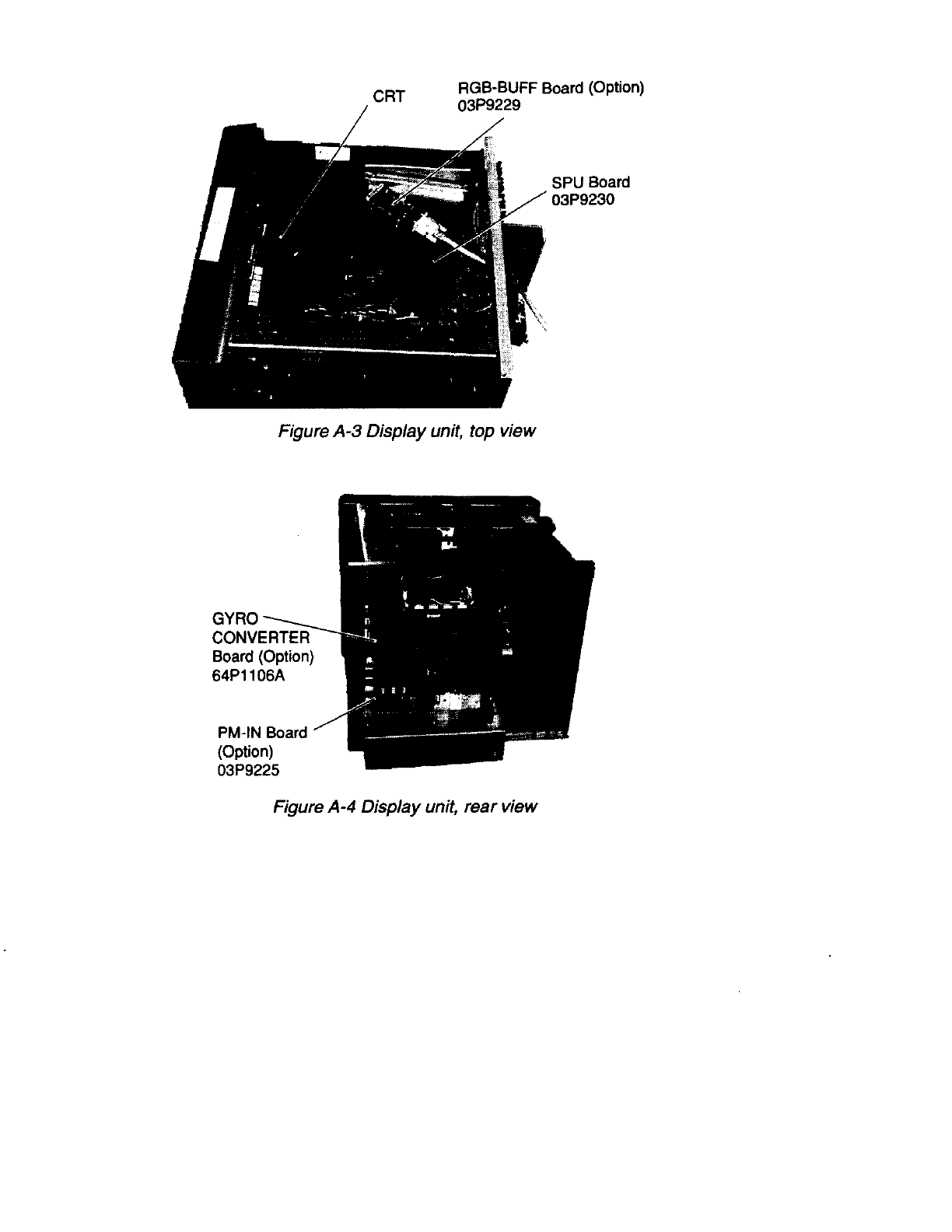 CRT

RGB-BUFF Board (Option)
03P9229

SPU Board
03P9230

Figure A-3 Display unit, top view

GYRO
CONVERTER
Board (Option)
64P1106A

PM-IN Board
(Option)
03P9225

Figure A-4 Display unit, rear view